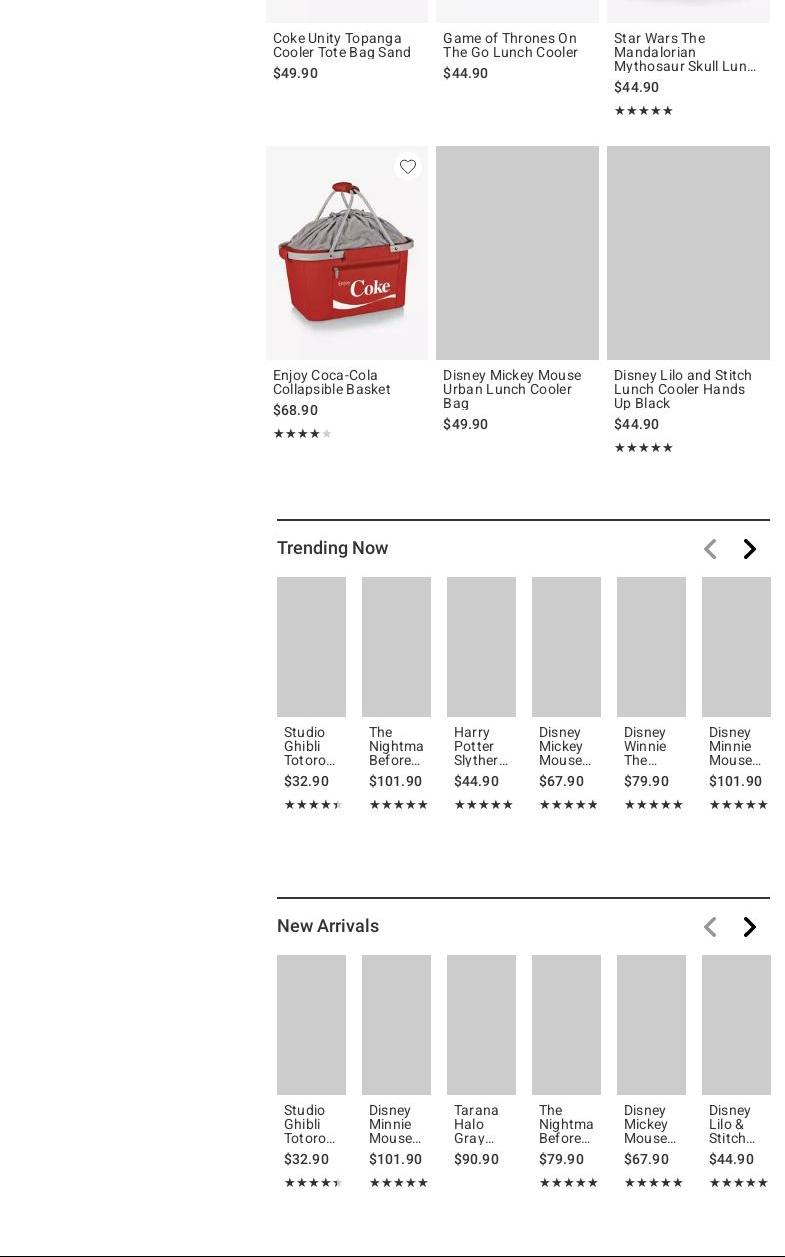 Coke Unity Topanga Cooler Tote Bag Sand
$49.90

Game of Thrones On The Go Lunch Cooler
$44.90

Star Wars The Mandalorian Mythosaur Skull Lun…
$44.90
★★★★★

Enjoy Coke

Enjoy Coca-Cola Collapsible Basket
$68.90
★★★★★

Disney Mickey Mouse Urban Lunch Cooler Bag
$49.90

Disney Lilo and Stitch Lunch Cooler Hands Up Black
$44.90
★★★★★

Trending Now

Studio Ghibli Totoro…
$32.90
★★★★★

The Nightma Before…
$101.90
★★★★★

Harry Potter Slyther…
$44.90
★★★★★

Disney Mickey Mouse…
$67.90
★★★★★

Disney Winnie The…
$79.90
★★★★★

Disney Minnie Mouse…
$101.90
★★★★★

New Arrivals

Studio Ghibli Totoro…
$32.90
★★★★★

Disney Minnie Mouse…
$101.90
★★★★★

Tarana Halo Gray…
$90.90

The Nightma Before…
$79.90
★★★★★

Disney Mickey Mouse…
$67.90
★★★★★

Disney Lilo & Stitch…
$44.90
★★★★★